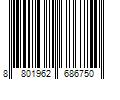 8 801962 686750